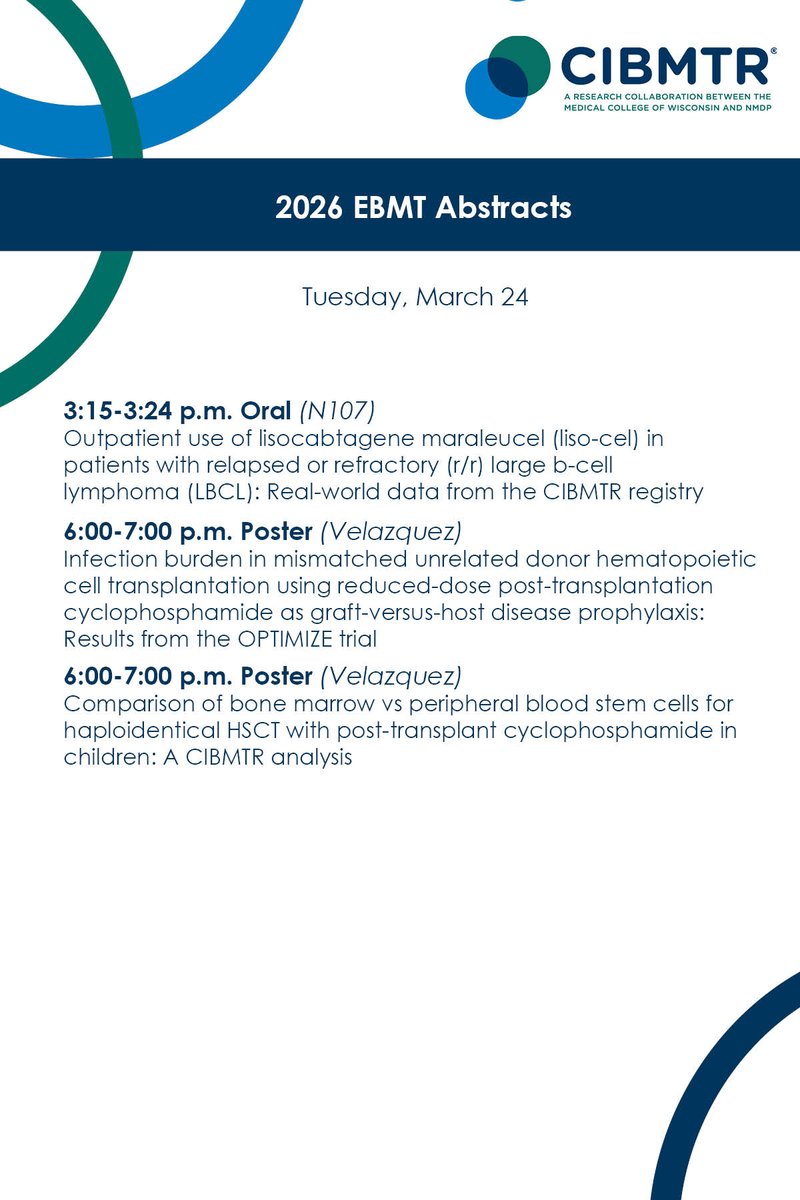 CIBMTR®
A RESEARCH COLLABORATION BETWEEN THE MEDICAL COLLEGE OF WISCONSIN AND NMDP

2026 EBMT Abstracts

Tuesday, March 24

3:15-3:24 p.m. Oral (N107)
Outpatient use of lisocabtagene maraleucel (liso-cel) in patients with relapsed or refractory (r/r) large b-cell lymphoma (LBCL): Real-world data from the CIBMTR registry

6:00-7:00 p.m. Poster (Velazquez)
Infection burden in mismatched unrelated donor hematopoietic cell transplantation using reduced-dose post-transplantation cyclophosphamide as graft-versus-host disease prophylaxis: Results from the OPTIMIZE trial

6:00-7:00 p.m. Poster (Velazquez)
Comparison of bone marrow vs peripheral blood stem cells for haploidentical HSCT with post-transplant cyclophosphamide in children: A CIBMTR analysis